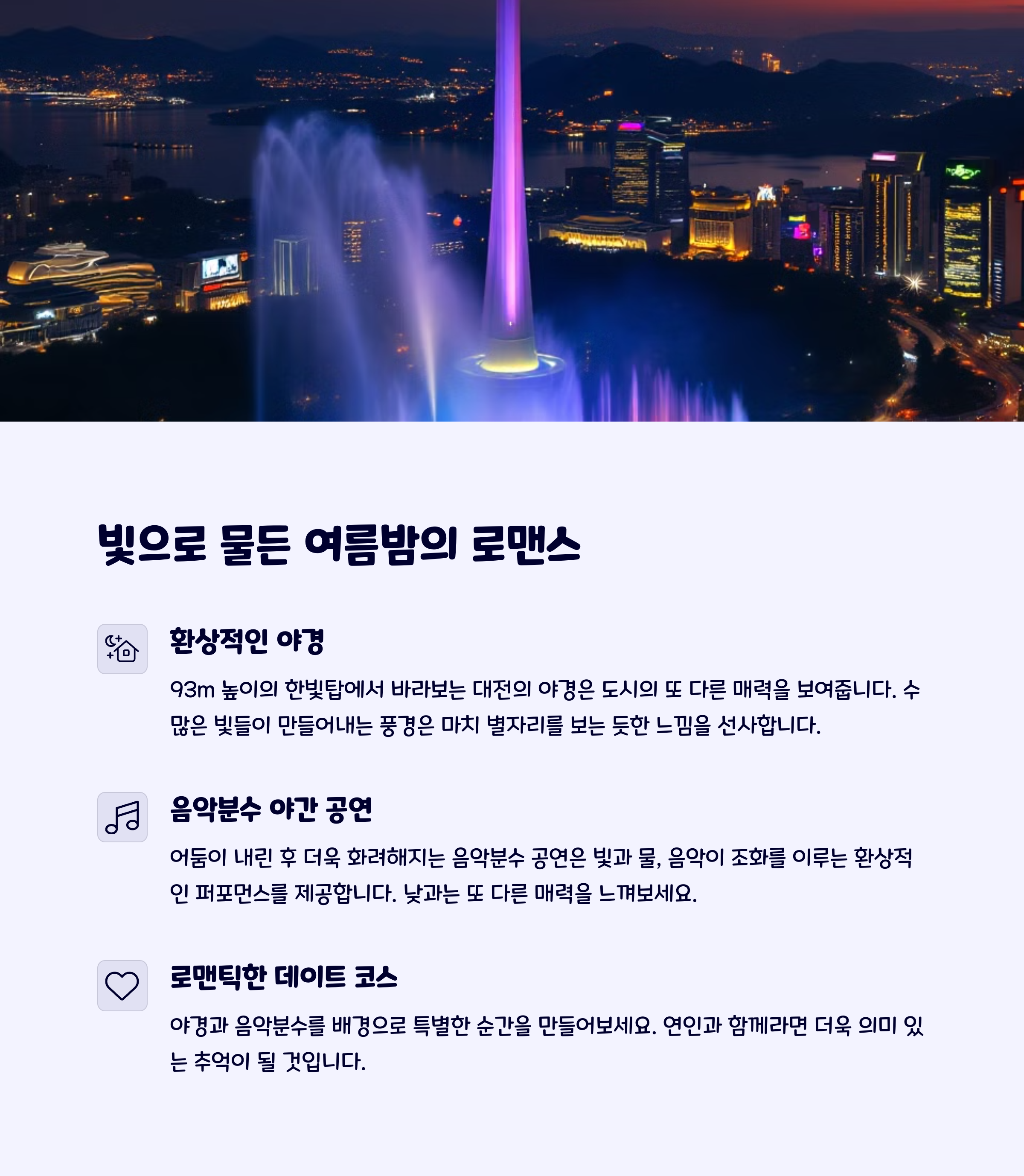 빛으로 물든 여름밤의 로맨스

환상적인 야경

93m 높이의 한빛탑에서 바라보는 대전의 야경은 도시의 또 다른 매력을 보여줍니다. 수많은 빛들이 만들어내는 풍경은 마치 별자리를 보는 듯한 느낌을 선사합니다.

음악분수 야간 공연

어둠이 내린 후 더욱 화려해지는 음악분수 공연은 빛과 물, 음악이 조화를 이루는 환상적인 퍼포먼스를 제공합니다. 낮과는 또 다른 매력을 느껴보세요.

로맨틱한 데이트 코스

야경과 음악분수를 배경으로 특별한 순간을 만들어보세요. 연인과 함께라면 더욱 의미 있는 추억이 될 것입니다.